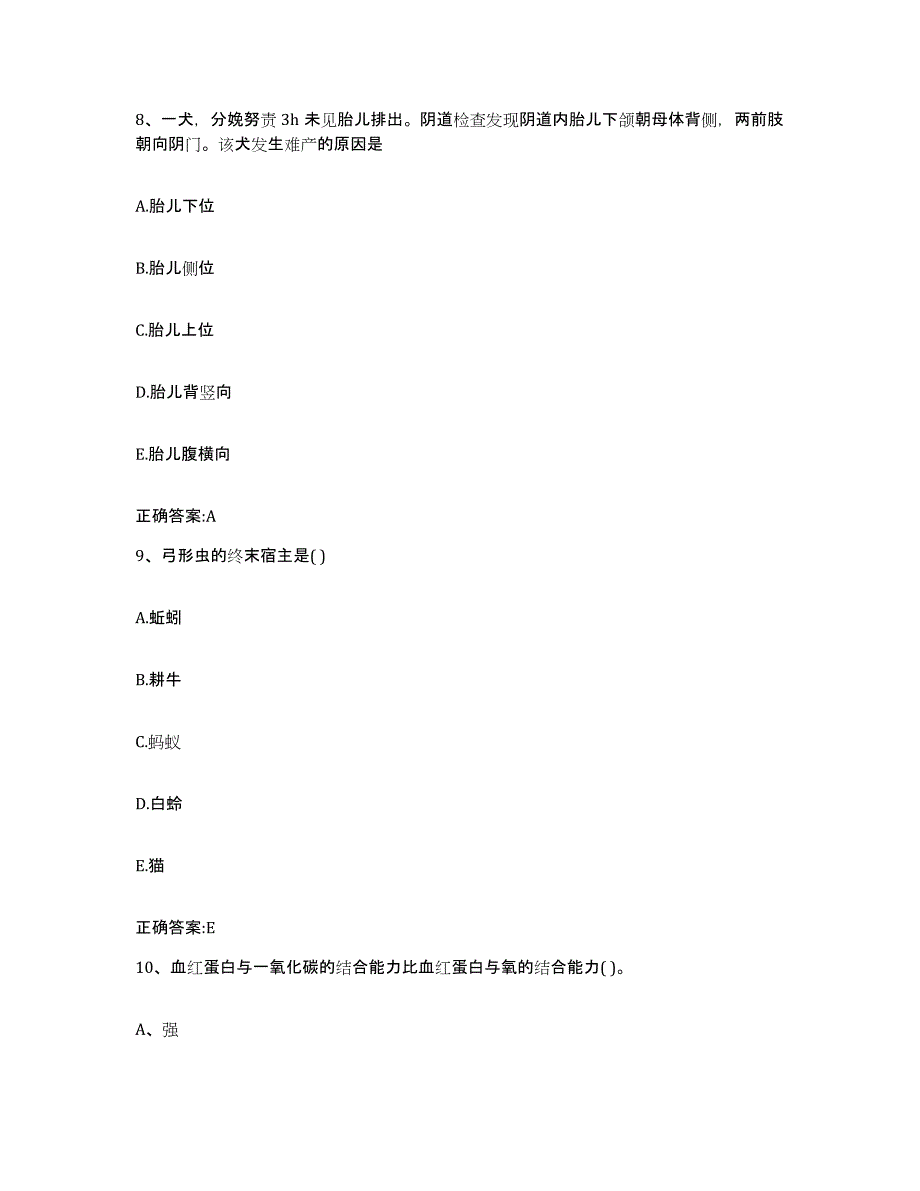 8、一犬，分娩努责 3h 未见胎儿排出。阴道检查发现阴道内胎儿下颌朝母体背侧，两前肢朝向阴门。该犬发生难产的原因是

A.胎儿下位

B.胎儿侧位

C.胎儿上位

D.胎儿背竖向

E.胎儿腹横向

正确答案:A

9、弓形虫的终末宿主是( )

A.蚯蚓

B.耕牛

C.蚂蚁

D.白蛉

E.猫

正确答案:E

10、血红蛋白与一氧化碳的结合能力比血红蛋白与氧的结合能力( )。

A、强